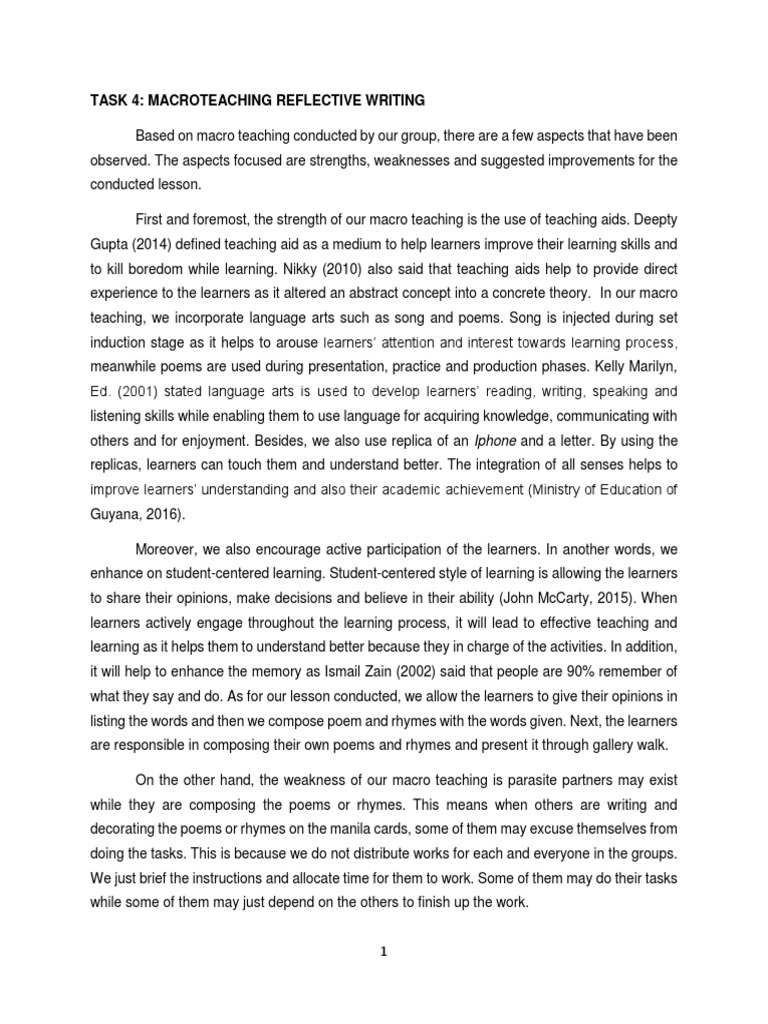 TASK 4: MACROTEACHING REFLECTIVE WRITING

Based on macro teaching conducted by our group, there are a few aspects that have been observed. The aspects focused are strengths, weaknesses and suggested improvements for the conducted lesson.

First and foremost, the strength of our macro teaching is the use of teaching aids. Deepty Gupta (2014) defined teaching aid as a medium to help learners improve their learning skills and to kill boredom while learning. Nikky (2010) also said that teaching aids help to provide direct experience to the learners as it altered an abstract concept into a concrete theory. In our macro teaching, we incorporate language arts such as song and poems. Song is injected during set induction stage as it helps to arouse learners' attention and interest towards learning process, meanwhile poems are used during presentation, practice and production phases. Kelly Marilyn, Ed. (2001) stated language arts is used to develop learners' reading, writing, speaking and listening skills while enabling them to use language for acquiring knowledge, communicating with others and for enjoyment. Besides, we also use replica of an Iphone and a letter. By using the replicas, learners can touch them and understand better. The integration of all senses helps to improve learners' understanding and also their academic achievement (Ministry of Education of Guyana, 2016).

Moreover, we also encourage active participation of the learners. In another words, we enhance on student-centered learning. Student-centered style of learning is allowing the learners to share their opinions, make decisions and believe in their ability (John McCarty, 2015). When learners actively engage throughout the learning process, it will lead to effective teaching and learning as it helps them to understand better because they in charge of the activities. In addition, it will help to enhance the memory as Ismail Zain (2002) said that people are 90% remember of what they say and do. As for our lesson conducted, we allow the learners to give their opinions in listing the words and then we compose poem and rhymes with the words given. Next, the learners are responsible in composing their own poems and rhymes and present it through gallery walk.

On the other hand, the weakness of our macro teaching is parasite partners may exist while they are composing the poems or rhymes. This means when others are writing and decorating the poems or rhymes on the manila cards, some of them may excuse themselves from doing the tasks. This is because we do not distribute works for each and everyone in the groups. We just brief the instructions and allocate time for them to work. Some of them may do their tasks while some of them may just depend on the others to finish up the work.

1